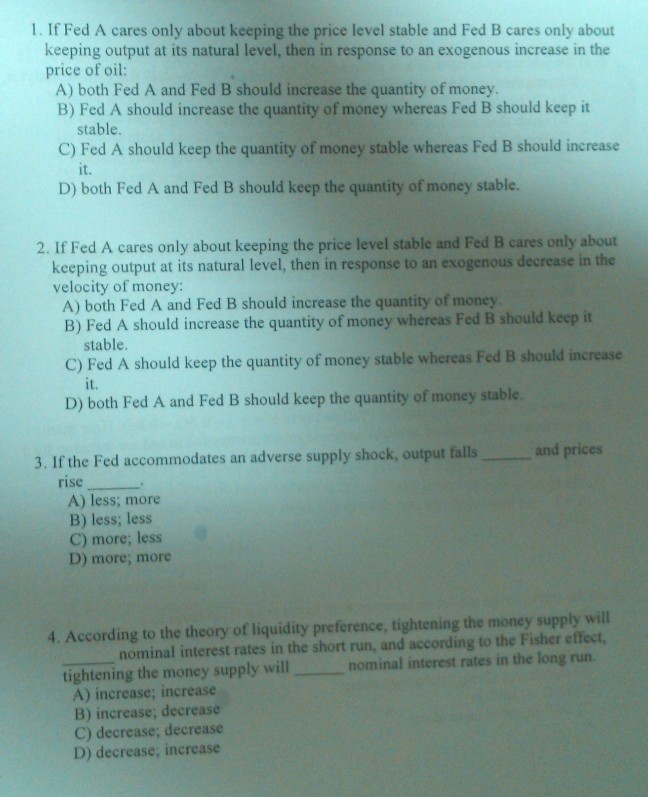 1. If Fed A cares only about keeping the price level stable and Fed B cares only about keeping output at its natural level, then in response to an exogenous increase in the price of oil:
A) both Fed A and Fed B should increase the quantity of money.
B) Fed A should increase the quantity of money whereas Fed B should keep it stable.
C) Fed A should keep the quantity of money stable whereas Fed B should increase it.
D) both Fed A and Fed B should keep the quantity of money stable.

2. If Fed A cares only about keeping the price level stable and Fed B cares only about keeping output at its natural level, then in response to an exogenous decrease in the velocity of money:
A) both Fed A and Fed B should increase the quantity of money.
B) Fed A should increase the quantity of money whereas Fed B should keep it stable.
C) Fed A should keep the quantity of money stable whereas Fed B should increase it.
D) both Fed A and Fed B should keep the quantity of money stable.

3. If the Fed accommodates an adverse supply shock, output falls ______ and prices rise ______.
A) less; more
B) less; less
C) more; less
D) more; more

4. According to the theory of liquidity preference, tightening the money supply will ______ nominal interest rates in the short run, and according to the Fisher effect, tightening the money supply will ______ nominal interest rates in the long run.
A) increase; increase
B) increase; decrease
C) decrease; decrease
D) decrease; increase